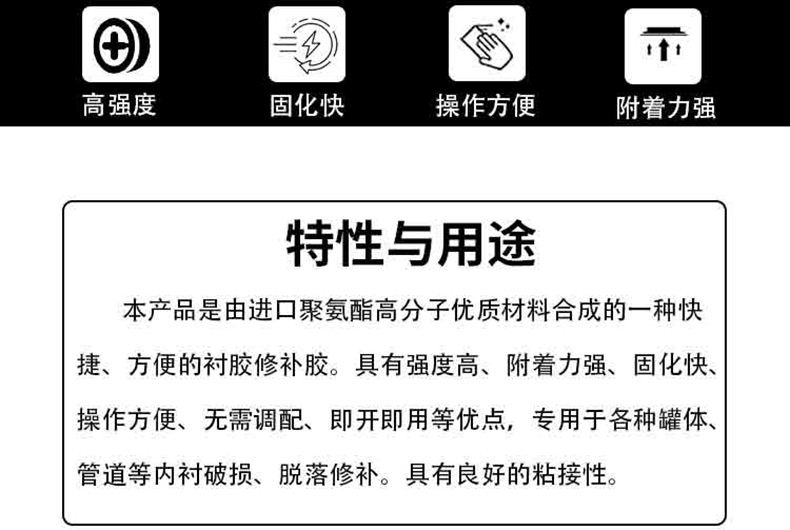 高强度

固化快

操作方便

附着力强

特性与用途

本产品是由进口聚氨酯高分子优质材料合成的一种快捷、方便的衬胶修补胶。具有强度高、附着力强、固化快、操作方便、无需调配、即开即用等优点，专用于各种罐体、管道等内衬破损、脱落修补。具有良好的粘接性。